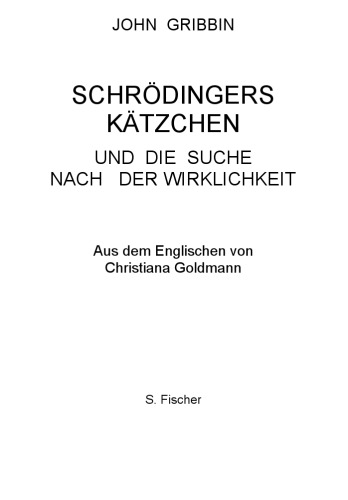 JOHN GRIBBIN

SCHRÖDINGERS KÄTZCHEN

UND DIE SUCHE NACH DER WIRKLICHKEIT

Aus dem Englischen von Christiana Goldmann

S. Fischer